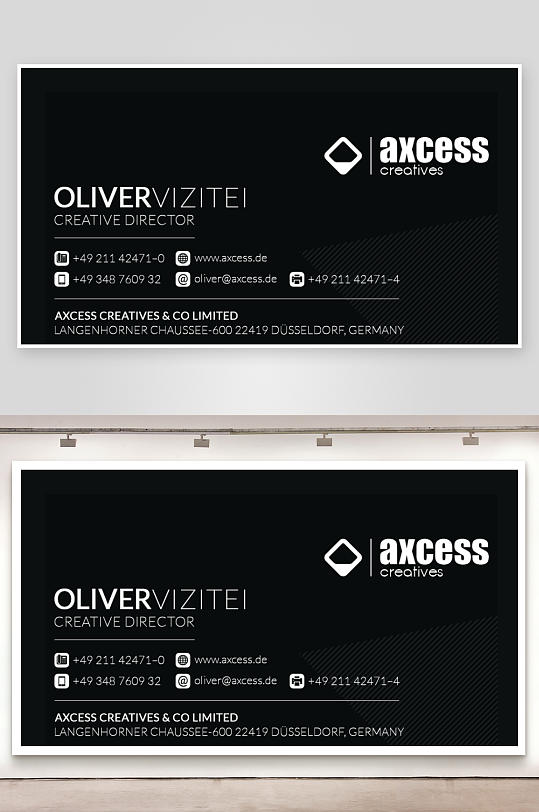 axcess
creatives

OLIVERVIZITEI
CREATIVE DIRECTOR

+49 211 42471-0
www.axcess.de
+49 348 7609 32
oliver@axcess.de
+49 211 42471-4

AXCESS CREATIVES & CO LIMITED
LANGENHORNER CHAUSSEE-600 22419 DÜSSELDORF, GERMANY

axcess
creatives

OLIVERVIZITEI
CREATIVE DIRECTOR

+49 211 42471-0
www.axcess.de
+49 348 7609 32
oliver@axcess.de
+49 211 42471-4

AXCESS CREATIVES & CO LIMITED
LANGENHORNER CHAUSSEE-600 22419 DÜSSELDORF, GERMANY